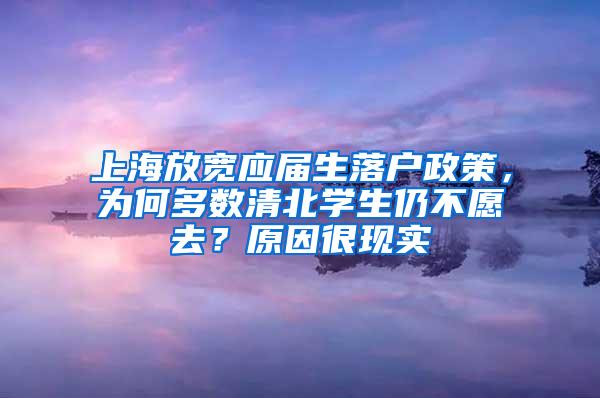 上海放宽应届生落户政策，为何多数清北学生仍不愿去？原因很现实